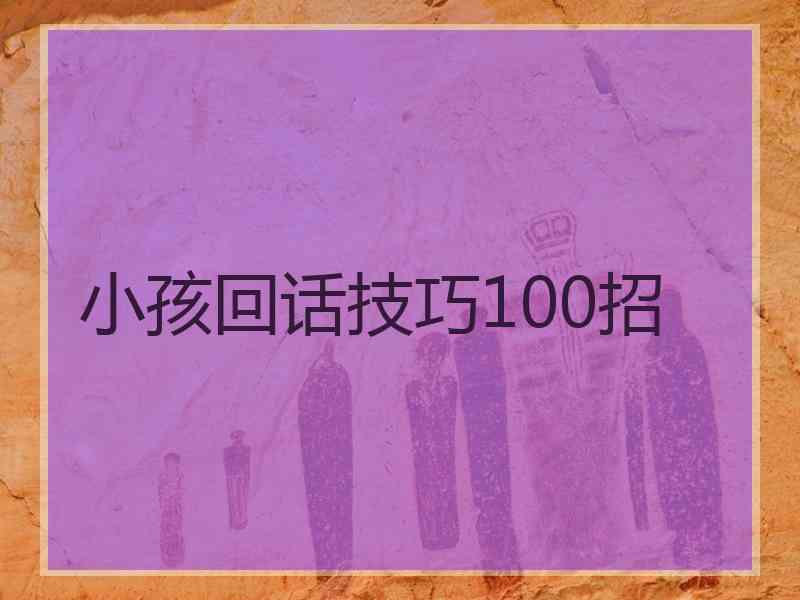 小孩回话技巧100招